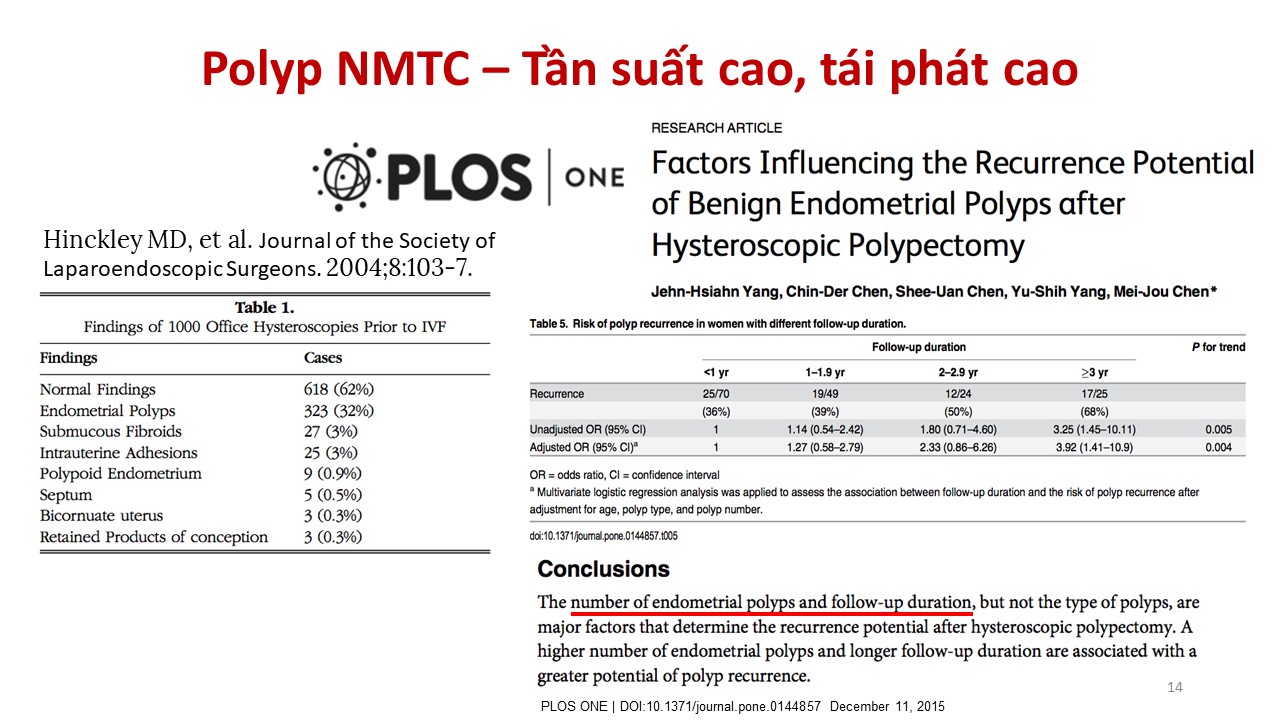 Polyp NMTC – Tần suất cao, tái phát cao

PLOS | ONE

Hinckley MD, et al. Journal of the Society of Laparoendoscopic Surgeons. 2004;8:103-7.

Table 1.
Findings of 1000 Office Hysteroscopies Prior to IVF

| Findings | Cases |
|---|---|
| Normal Findings | 618 (62%) |
| Endometrial Polyps | 323 (32%) |
| Submucous Fibroids | 27 (3%) |
| Intrauterine Adhesions | 25 (3%) |
| Polypoid Endometrium | 9 (0.9%) |
| Septum | 5 (0.5%) |
| Bicornuate uterus | 3 (0.3%) |
| Retained Products of conception | 3 (0.3%) |

RESEARCH ARTICLE

Factors Influencing the Recurrence Potential of Benign Endometrial Polyps after Hysteroscopic Polypectomy

Jehn-Hsiahn Yang, Chin-Der Chen, Shee-Uan Chen, Yu-Shih Yang, Mei-Jou Chen*

Table 5. Risk of polyp recurrence in women with different follow-up duration.

| | Follow-up duration | | | | P for trend |
|---|---|---|---|---|---|
| | <1 yr | 1–1.9 yr | 2–2.9 yr | ≥3 yr | |
| Recurrence | 25/70 | 19/49 | 12/24 | 17/25 | |
| | (36%) | (39%) | (50%) | (68%) | |
| Unadjusted OR (95% CI) | 1 | 1.14 (0.54–2.42) | 1.80 (0.71–4.60) | 3.25 (1.45–10.11) | 0.005 |
| Adjusted OR (95% CI)$^a$ | 1 | 1.27 (0.58–2.79) | 2.33 (0.86–6.26) | 3.92 (1.41–10.9) | 0.004 |

OR = odds ratio, CI = confidence interval
$^a$ Multivariate logistic regression analysis was applied to assess the association between follow-up duration and the risk of polyp recurrence after adjustment for age, polyp type, and polyp number.

doi:10.1371/journal.pone.0144857.t005

Conclusions

The number of endometrial polyps and follow-up duration, but not the type of polyps, are major factors that determine the recurrence potential after hysteroscopic polypectomy. A higher number of endometrial polyps and longer follow-up duration are associated with a greater potential of polyp recurrence.

14

PLOS ONE | DOI:10.1371/journal.pone.0144857 December 11, 2015